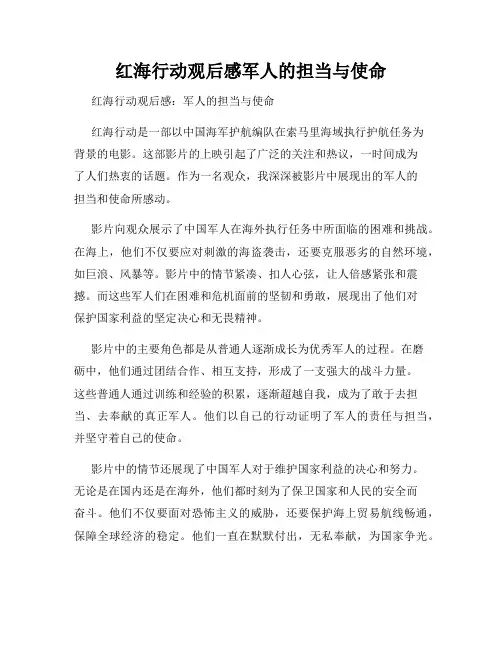 红海行动观后感军人的担当与使命

红海行动观后感：军人的担当与使命

红海行动是一部以中国海军护航编队在索马里海域执行护航任务为背景的电影。这部影片的上映引起了广泛的关注和热议，一时间成为了人们热衷的话题。作为一名观众，我深深被影片中展现出的军人的担当和使命所感动。

影片向观众展示了中国军人在海外执行任务中所面临的困难和挑战。在海上，他们不仅要应对刺激的海盗袭击，还要克服恶劣的自然环境，如巨浪、风暴等。影片中的情节紧凑、扣人心弦，让人倍感紧张和震撼。而这些军人们在困难和危机面前的坚韧和勇敢，展现出了他们对保护国家利益的坚定决心和无畏精神。

影片中的主要角色都是从普通人逐渐成长为优秀军人的过程。在磨砺中，他们通过团结合作、相互支持，形成了一支强大的战斗力量。这些普通人通过训练和经验的积累，逐渐超越自我，成为了敢于去担当、去奉献的真正军人。他们以自己的行动证明了军人的责任与担当，并坚守着自己的使命。

影片中的情节还展现了中国军人对于维护国家利益的决心和努力。无论是在国内还是在海外，他们都时刻为了保卫国家和人民的安全而奋斗。他们不仅要面对恐怖主义的威胁，还要保护海上贸易航线畅通，保障全球经济的稳定。他们一直在默默付出，无私奉献，为国家争光。